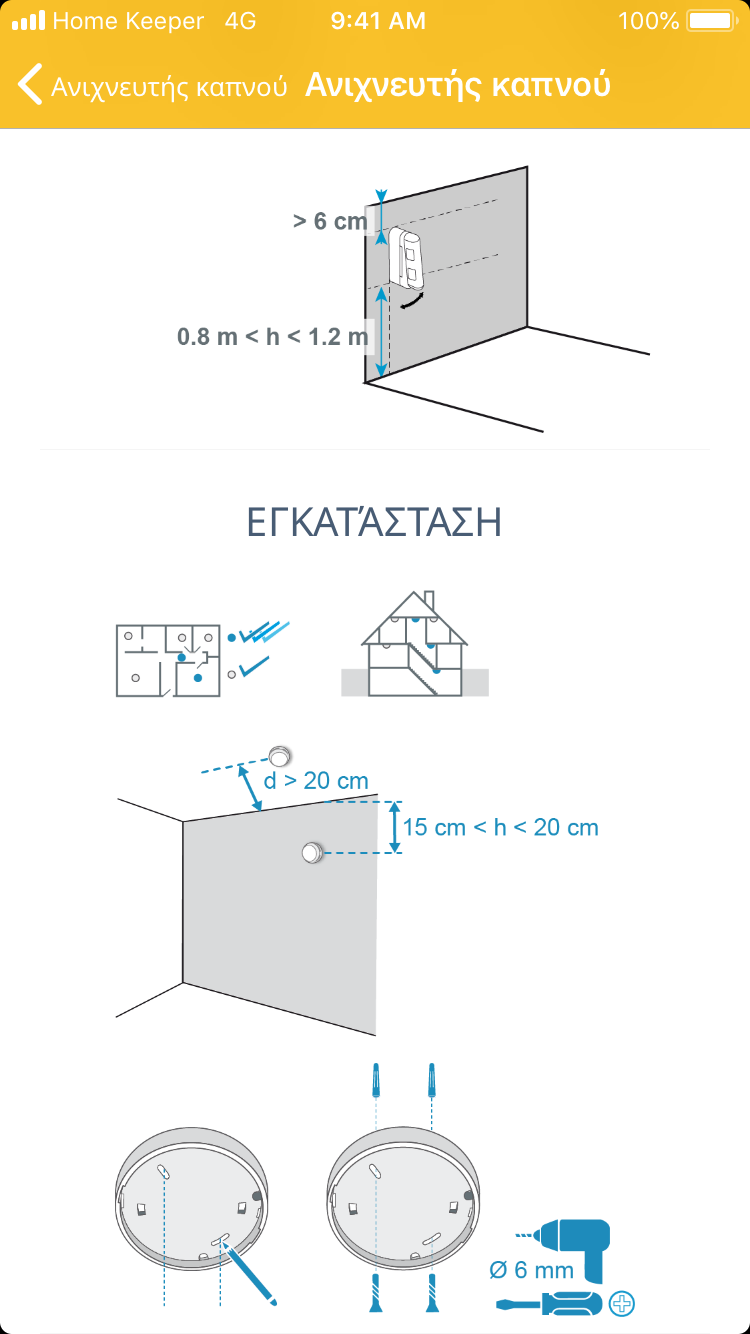 Home Keeper 4G 9:41 AM 100%

Ανιχνευτής καπνού Ανιχνευτής καπνού

> 6 cm

0.8 m < h < 1.2 m

ΕΓΚΑΤΆΣΤΑΣΗ

d > 20 cm

15 cm < h < 20 cm

Ø 6 mm